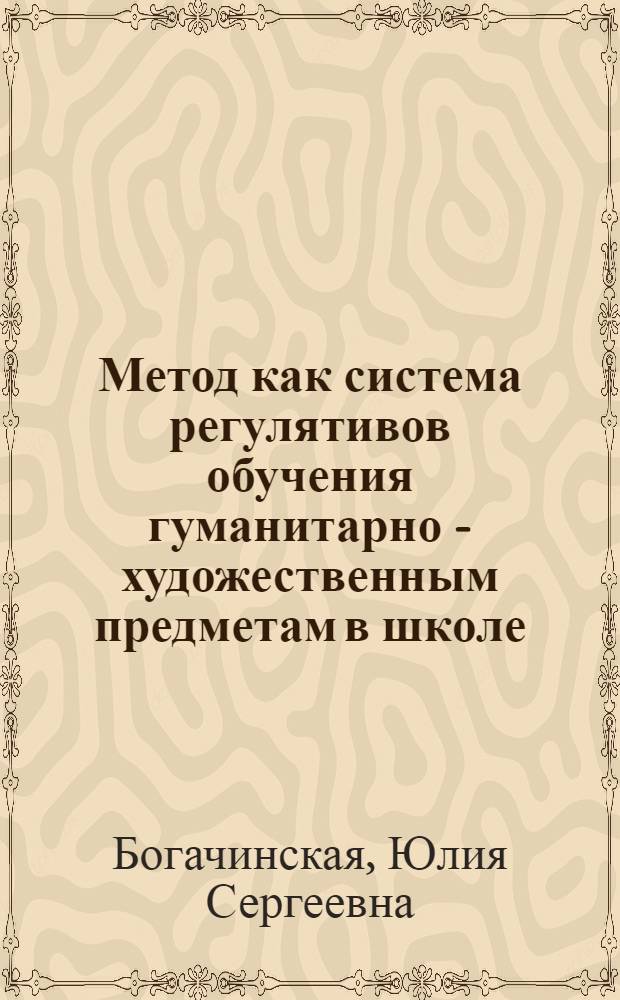 Метод как система регулятивов обучения гуманитарно - художественным предметам в школе

Богачинская, Юлия Сергеевна